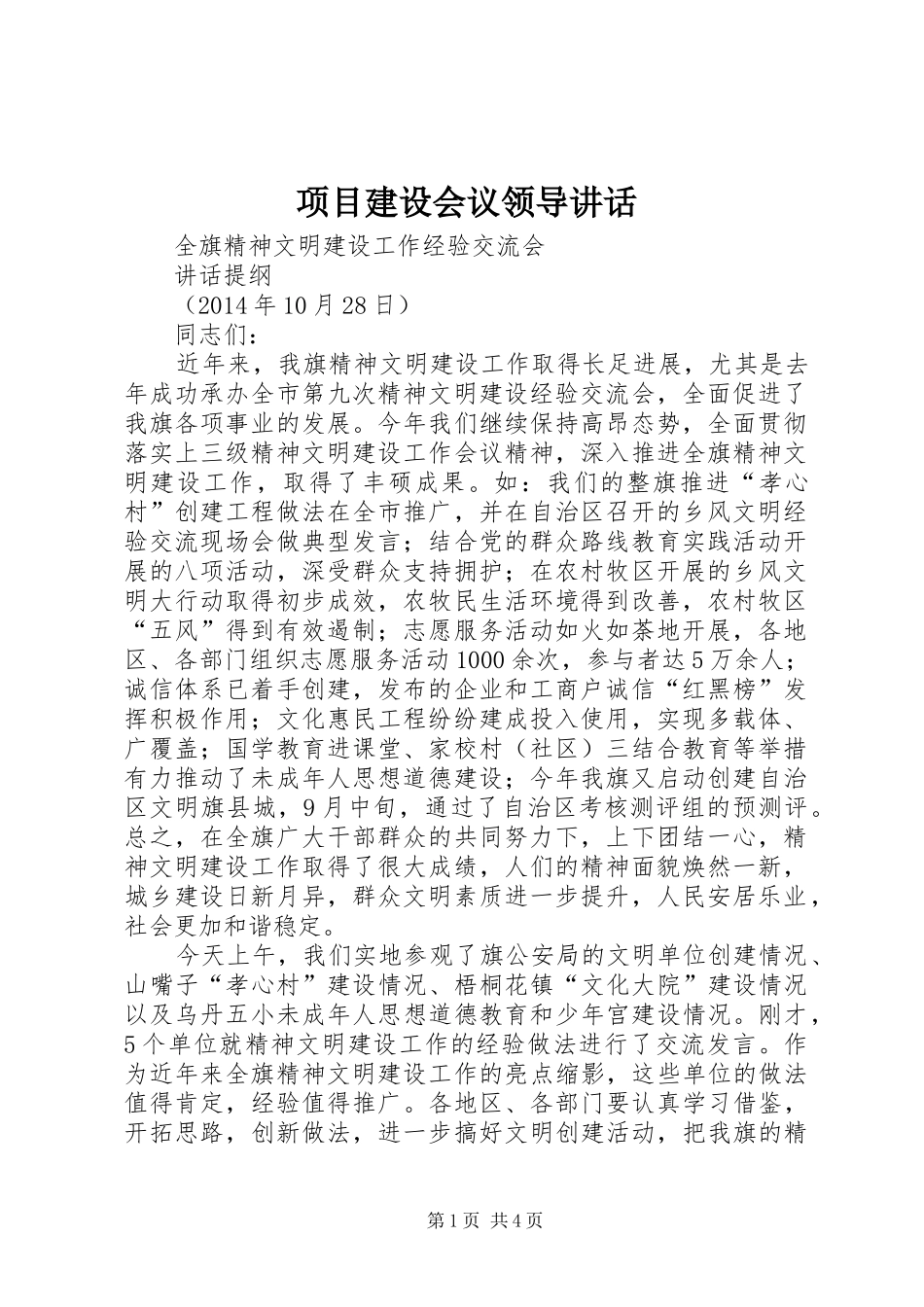 项目建设会议领导讲话

全旗精神文明建设工作经验交流会

讲话提纲

（2014 年 10 月 28 日）

同志们：

近年来，我旗精神文明建设工作取得长足进展，尤其是去年成功承办全市第九次精神文明建设经验交流会，全面促进了我旗各项事业的发展。今年我们继续保持高昂态势，全面贯彻落实上三级精神文明建设工作会议精神，深入推进全旗精神文明建设工作，取得了丰硕成果。如：我们的整旗推进“孝心村”创建工程做法在全市推广，并在自治区召开的乡风文明经验交流现场会做典型发言；结合党的群众路线教育实践活动开展的八项活动，深受群众支持拥护；在农村牧区开展的乡风文明大行动取得初步成效，农牧民生活环境得到改善，农村牧区“五风”得到有效遏制；志愿服务活动如火如荼地开展，各地区、各部门组织志愿服务活动 1000 余次，参与者达 5 万余人；诚信体系已着手创建，发布的企业和工商户诚信“红黑榜”发挥积极作用；文化惠民工程纷纷建成投入使用，实现多载体、广覆盖；国学教育进课堂、家校村（社区）三结合教育等举措有力推动了未成年人思想道德建设；今年我旗又启动创建自治区文明旗县城，9 月中旬，通过了自治区考核测评组的预测评。总之，在全旗广大干部群众的共同努力下，上下团结一心，精神文明建设工作取得了很大成绩，人们的精神面貌焕然一新，城乡建设日新月异，群众文明素质进一步提升，人民安居乐业，社会更加和谐稳定。

今天上午，我们实地参观了旗公安局的文明单位创建情况、山嘴子“孝心村”建设情况、梧桐花镇“文化大院”建设情况以及乌丹五小未成年人思想道德教育和少年宫建设情况。刚才，5 个单位就精神文明建设工作的经验做法进行了交流发言。作为近年来全旗精神文明建设工作的亮点缩影，这些单位的做法值得肯定，经验值得推广。各地区、各部门要认真学习借鉴，开拓思路，创新做法，进一步搞好文明创建活动，把我旗的精

第 1 页 共 4 页